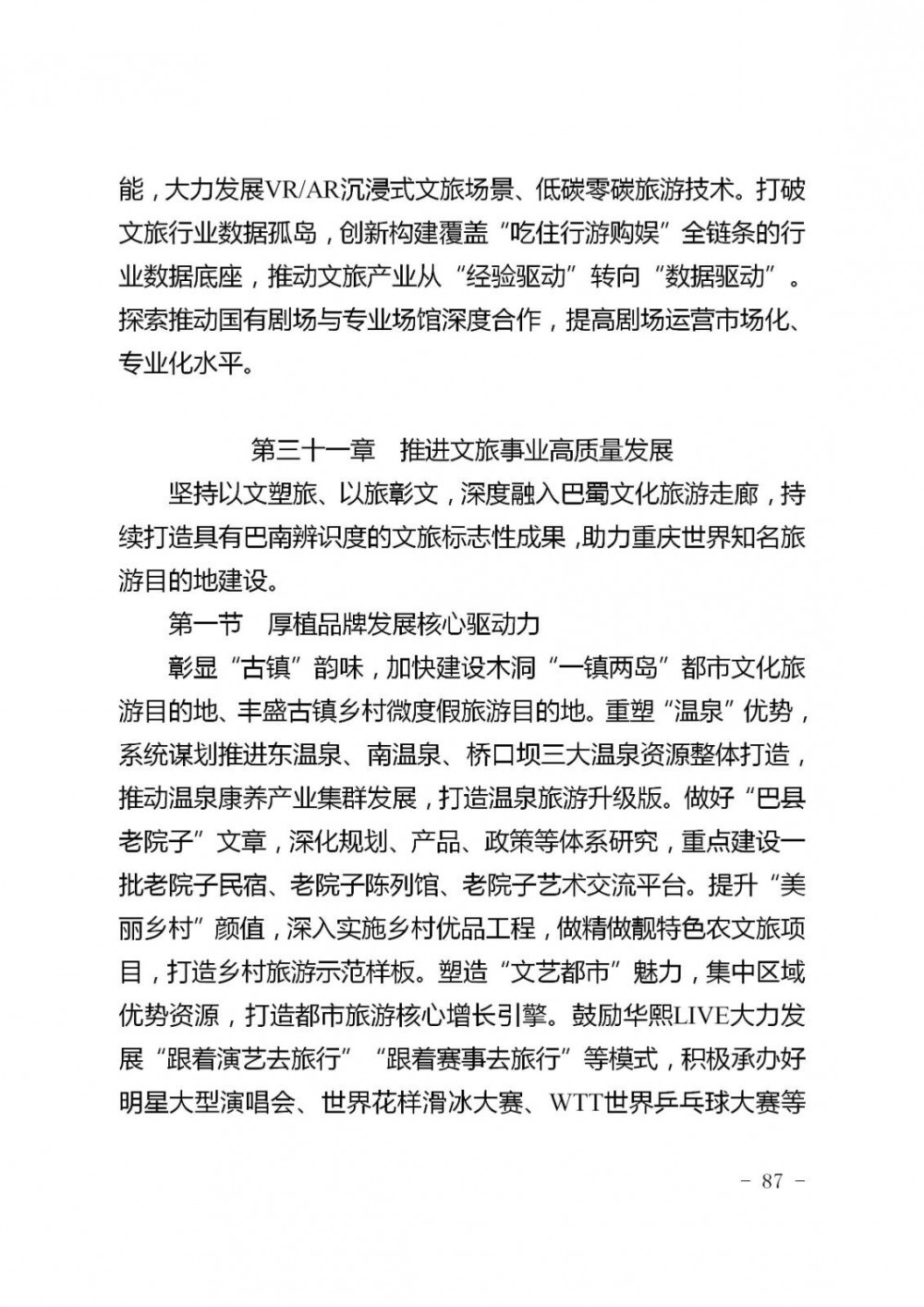 能，大力发展VR/AR沉浸式文旅场景、低碳零碳旅游技术。打破文旅行业数据孤岛，创新构建覆盖“吃住行游购娱”全链条的行业数据底座，推动文旅产业从“经验驱动”转向“数据驱动”。探索推动国有剧场与专业场馆深度合作，提高剧场运营市场化、专业化水平。

第三十一章　推进文旅事业高质量发展

坚持以文塑旅、以旅彰文，深度融入巴蜀文化旅游走廊，持续打造具有巴南辨识度的文旅标志性成果，助力重庆世界知名旅游目的地建设。

第一节　厚植品牌发展核心驱动力

彰显“古镇”韵味，加快建设木洞“一镇两岛”都市文化旅游目的地、丰盛古镇乡村微度假旅游目的地。重塑“温泉”优势，系统谋划推进东温泉、南温泉、桥口坝三大温泉资源整体打造，推动温泉康养产业集群发展，打造温泉旅游升级版。做好“巴县老院子”文章，深化规划、产品、政策等体系研究，重点建设一批老院子民宿、老院子陈列馆、老院子艺术交流平台。提升“美丽乡村”颜值，深入实施乡村优品工程，做精做靓特色农文旅项目，打造乡村旅游示范样板。塑造“文艺都市”魅力，集中区域优势资源，打造都市旅游核心增长引擎。鼓励华熙LIVE大力发展“跟着演艺去旅行”“跟着赛事去旅行”等模式，积极承办好明星大型演唱会、世界花样滑冰大赛、WTT世界乒乓球大赛等

－ 87 －